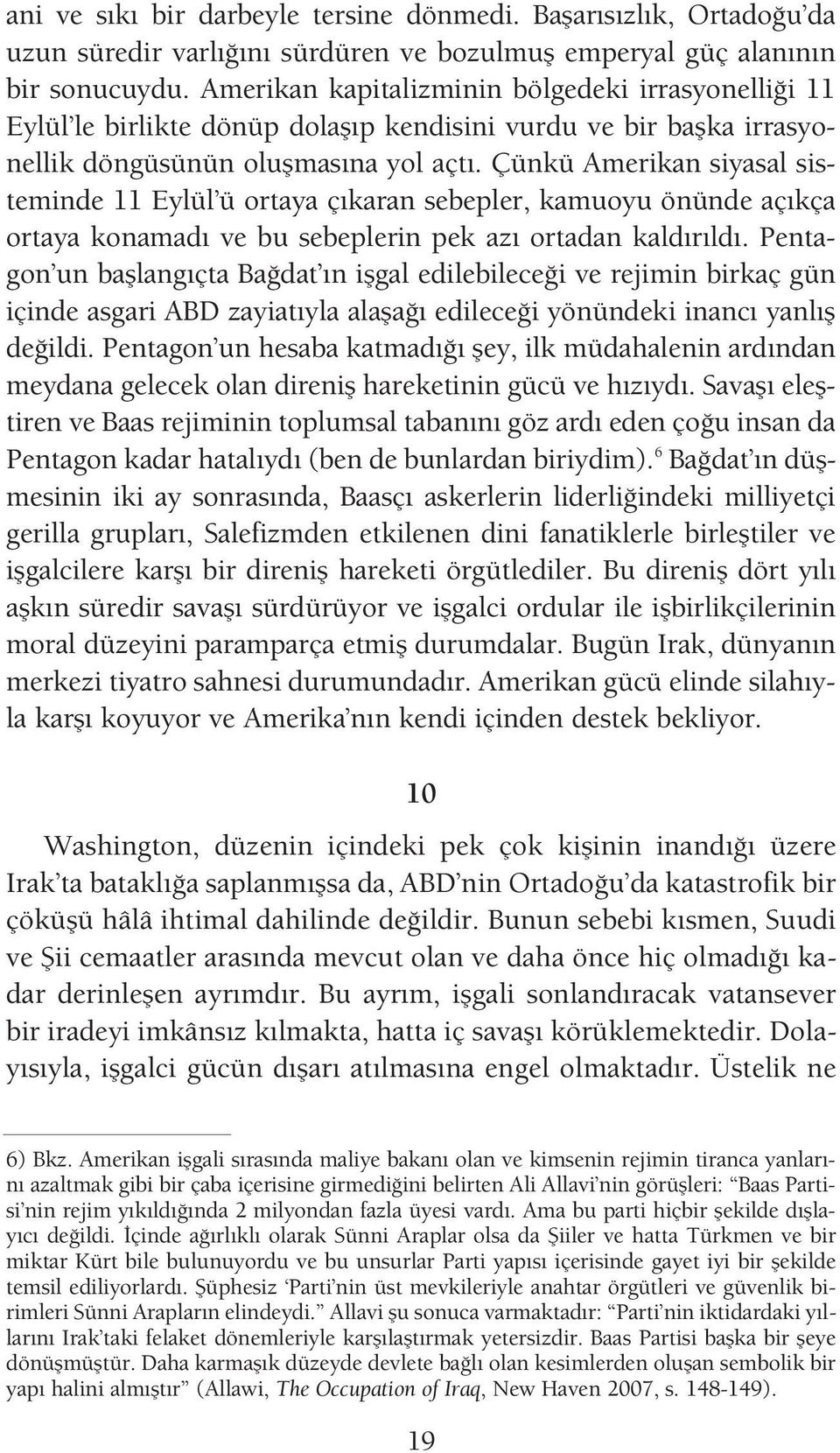 ani ve sıkı bir darbeyle tersine dönmedi. Başarısızlık, Ortadoğu'da uzun süredir varlığını sürdüren ve bozulmuş emperyal güç alanının bir sonucuydu. Amerikan kapitalizminin bölgedeki irrasyonelliği 11 Eylül'le birlikte dönüp dolaşıp kendisini vurdu ve bir başka irrasyonellik döngüsünün oluşmasına yol açtı. Çünkü Amerikan siyasal sisteminde 11 Eylül'ü ortaya çıkaran sebepler, kamuoyu önünde açıkça ortaya konamadı ve bu sebeplerin pek azı ortadan kaldırıldı. Pentagon'un başlangıçta Bağdat'ın işgal edilebileceği ve rejimin birkaç gün içinde asgari ABD zayiatıyla alaşağı edileceği yönündeki inancı yanlış değildi. Pentagon'un hesaba katmadığı şey, ilk müdahalenin ardından meydana gelecek olan direniş hareketinin gücü ve hızıydı. Savaşı eleştiren ve Baas rejiminin toplumsal tabanını göz ardı eden çoğu insan da Pentagon kadar hatalıydı (ben de bunlardan biriydim).$^6$ Bağdat'ın düşmesinin iki ay sonrasında, Baasçı askerlerin liderliğindeki milliyetçi gerilla grupları, Salefizmden etkilenen dini fanatiklerle birleştiler ve işgalcilere karşı bir direniş hareketi örgütlediler. Bu direniş dört yılı aşkın süredir savaşı sürdürüyor ve işgalci ordular ile işbirlikçilerinin moral düzeyini paramparça etmiş durumdalar. Bugün Irak, dünyanın merkezi tiyatro sahnesi durumundadır. Amerikan gücü elinde silahıyla karşı koyuyor ve Amerika'nın kendi içinden destek bekliyor.

10

Washington, düzenin içindeki pek çok kişinin inandığı üzere Irak'ta bataklığa saplanmışsa da, ABD'nin Ortadoğu'da katastrofik bir çöküşü hâlâ ihtimal dahilinde değildir. Bunun sebebi kısmen, Suudi ve Şii cemaatler arasında mevcut olan ve daha önce hiç olmadığı kadar derinleşen ayrımdır. Bu ayrım, işgali sonlandıracak vatansever bir iradeyi imkânsız kılmakta, hatta iç savaşı körüklemektedir. Dolayısıyla, işgalci gücün dışarı atılmasına engel olmaktadır. Üstelik ne

6) Bkz. Amerikan işgali sırasında maliye bakanı olan ve kimsenin rejimin tiranca yanlarını azaltmak gibi bir çaba içerisine girmediğini belirten Ali Allavi'nin görüşleri: "Baas Partisi'nin rejim yıkıldığında 2 milyondan fazla üyesi vardı. Ama bu parti hiçbir şekilde dışlayıcı değildi. İçinde ağırlıklı olarak Sünni Araplar olsa da Şiiler ve hatta Türkmen ve bir miktar Kürt bile bulunuyordu ve bu unsurlar Parti yapısı içerisinde gayet iyi bir şekilde temsil ediliyorlardı. Şüphesiz 'Parti'nin üst mevkileriyle anahtar örgütleri ve güvenlik birimleri Sünni Arapların elindeydi." Allavi şu sonuca varmaktadır: "Parti'nin iktidardaki yıllarını Irak'taki felaket dönemleriyle karşılaştırmak yetersizdir. Baas Partisi başka bir şeye dönüşmüştür. Daha karmaşık düzeyde devlete bağlı olan kesimlerden oluşan sembolik bir yapı halini almıştır" (Allawi, The Occupation of Iraq, New Haven 2007, s. 148-149).

19